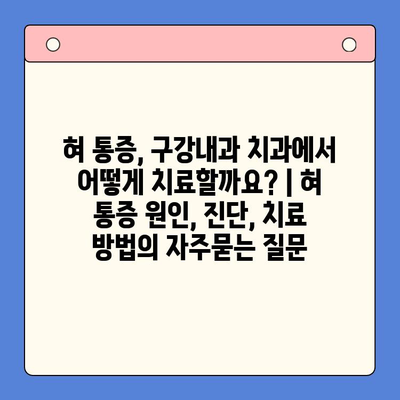 혀 통증, 구강내과 치과에서 어떻게 치료할까요? | 혀 통증 원인, 진단, 치료 방법의 자주묻는 질문